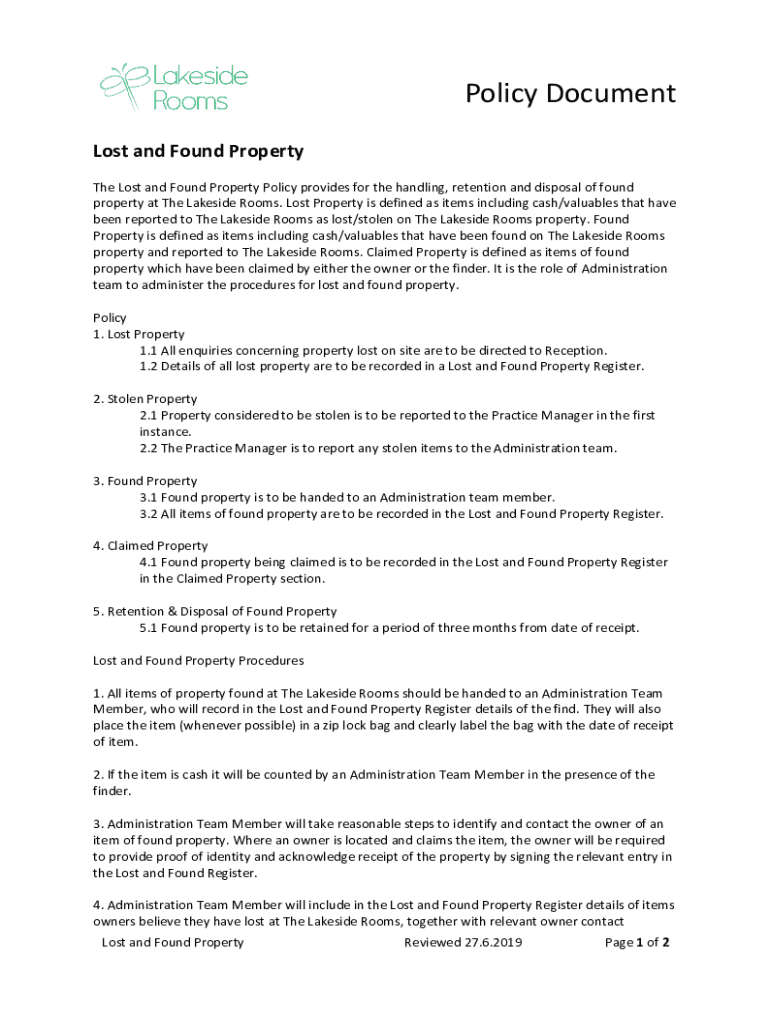 Lakeside Rooms

Policy Document

Lost and Found Property

The Lost and Found Property Policy provides for the handling, retention and disposal of found property at The Lakeside Rooms. Lost Property is defined as items including cash/valuables that have been reported to The Lakeside Rooms as lost/stolen on The Lakeside Rooms property. Found Property is defined as items including cash/valuables that have been found on The Lakeside Rooms property and reported to The Lakeside Rooms. Claimed Property is defined as items of found property which have been claimed by either the owner or the finder. It is the role of Administration team to administer the procedures for lost and found property.

Policy
1. Lost Property
1.1 All enquiries concerning property lost on site are to be directed to Reception.
1.2 Details of all lost property are to be recorded in a Lost and Found Property Register.

2. Stolen Property
2.1 Property considered to be stolen is to be reported to the Practice Manager in the first instance.
2.2 The Practice Manager is to report any stolen items to the Administration team.

3. Found Property
3.1 Found property is to be handed to an Administration team member.
3.2 All items of found property are to be recorded in the Lost and Found Property Register.

4. Claimed Property
4.1 Found property being claimed is to be recorded in the Lost and Found Property Register in the Claimed Property section.

5. Retention & Disposal of Found Property
5.1 Found property is to be retained for a period of three months from date of receipt.

Lost and Found Property Procedures

1. All items of property found at The Lakeside Rooms should be handed to an Administration Team Member, who will record in the Lost and Found Property Register details of the find. They will also place the item (whenever possible) in a zip lock bag and clearly label the bag with the date of receipt of item.

2. If the item is cash it will be counted by an Administration Team Member in the presence of the finder.

3. Administration Team Member will take reasonable steps to identify and contact the owner of an item of found property. Where an owner is located and claims the item, the owner will be required to provide proof of identity and acknowledge receipt of the property by signing the relevant entry in the Lost and Found Register.

4. Administration Team Member will include in the Lost and Found Property Register details of items owners believe they have lost at The Lakeside Rooms, together with relevant owner contact

Lost and Found Property Reviewed 27.6.2019 Page 1 of 2